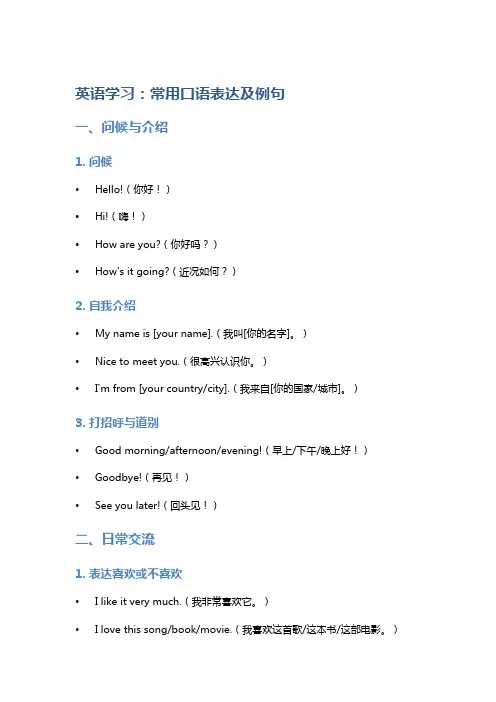 英语学习：常用口语表达及例句

一、问候与介绍

1. 问候

• Hello!（你好！）

• Hi!（嗨！）

• How are you?（你好吗？）

• How's it going?（近况如何？）

2. 自我介绍

• My name is [your name].（我叫[你的名字]。）

• Nice to meet you.（很高兴认识你。）

• I'm from [your country/city].（我来自[你的国家/城市]。）

3. 打招呼与道别

• Good morning/afternoon/evening!（早上/下午/晚上好！）

• Goodbye!（再见！）

• See you later!（回头见！）

二、日常交流

1. 表达喜欢或不喜欢

• I like it very much.（我非常喜欢它。）

• I love this song/book/movie.（我喜欢这首歌/这本书/这部电影。）